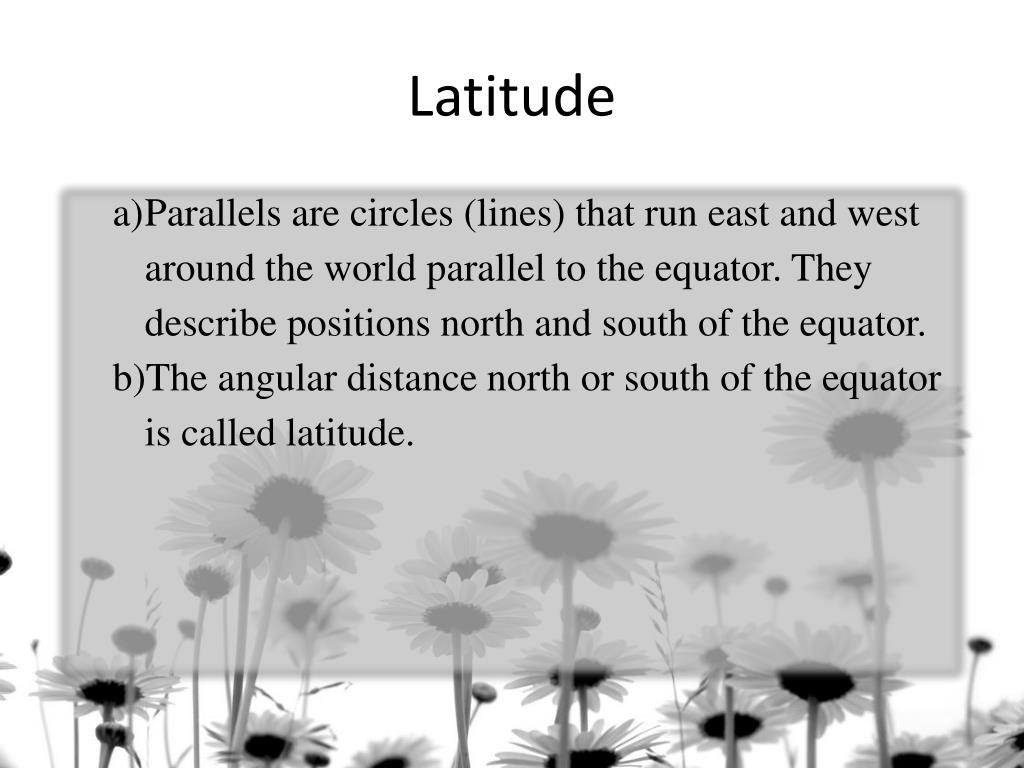 Latitude

a)Parallels are circles (lines) that run east and west around the world parallel to the equator. They describe positions north and south of the equator.

b)The angular distance north or south of the equator is called latitude.